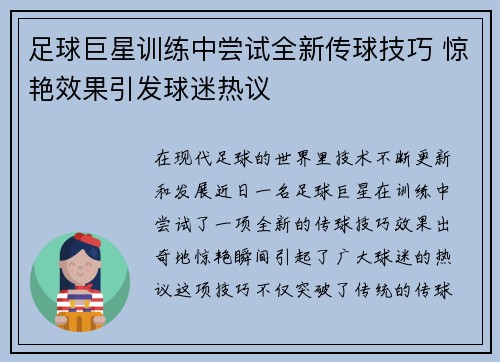 足球巨星训练中尝试全新传球技巧 惊艳效果引发球迷热议

在现代足球的世界里技术不断更新和发展近日一名足球巨星在训练中尝试了一项全新的传球技巧效果出奇地惊艳瞬间引起了广大球迷的热议这项技巧不仅突破了传统的传球